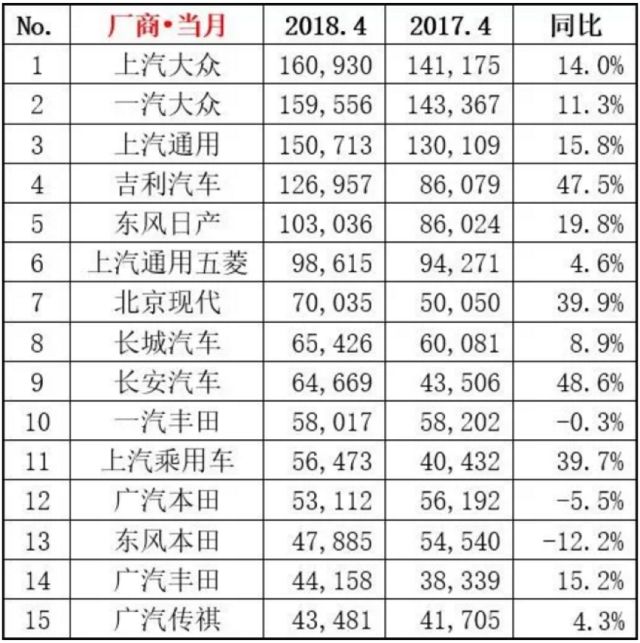 | No. | 厂商•当月 | 2018.4 | 2017.4 | 同比 |
|---|---|---|---|---|
| 1 | 上汽大众 | 160,930 | 141,175 | 14.0% |
| 2 | 一汽大众 | 159,556 | 143,367 | 11.3% |
| 3 | 上汽通用 | 150,713 | 130,109 | 15.8% |
| 4 | 吉利汽车 | 126,957 | 86,079 | 47.5% |
| 5 | 东风日产 | 103,036 | 86,024 | 19.8% |
| 6 | 上汽通用五菱 | 98,615 | 94,271 | 4.6% |
| 7 | 北京现代 | 70,035 | 50,050 | 39.9% |
| 8 | 长城汽车 | 65,426 | 60,081 | 8.9% |
| 9 | 长安汽车 | 64,669 | 43,506 | 48.6% |
| 10 | 一汽丰田 | 58,017 | 58,202 | -0.3% |
| 11 | 上汽乘用车 | 56,473 | 40,432 | 39.7% |
| 12 | 广汽本田 | 53,112 | 56,192 | -5.5% |
| 13 | 东风本田 | 47,885 | 54,540 | -12.2% |
| 14 | 广汽丰田 | 44,158 | 38,339 | 15.2% |
| 15 | 广汽传祺 | 43,481 | 41,705 | 4.3% |